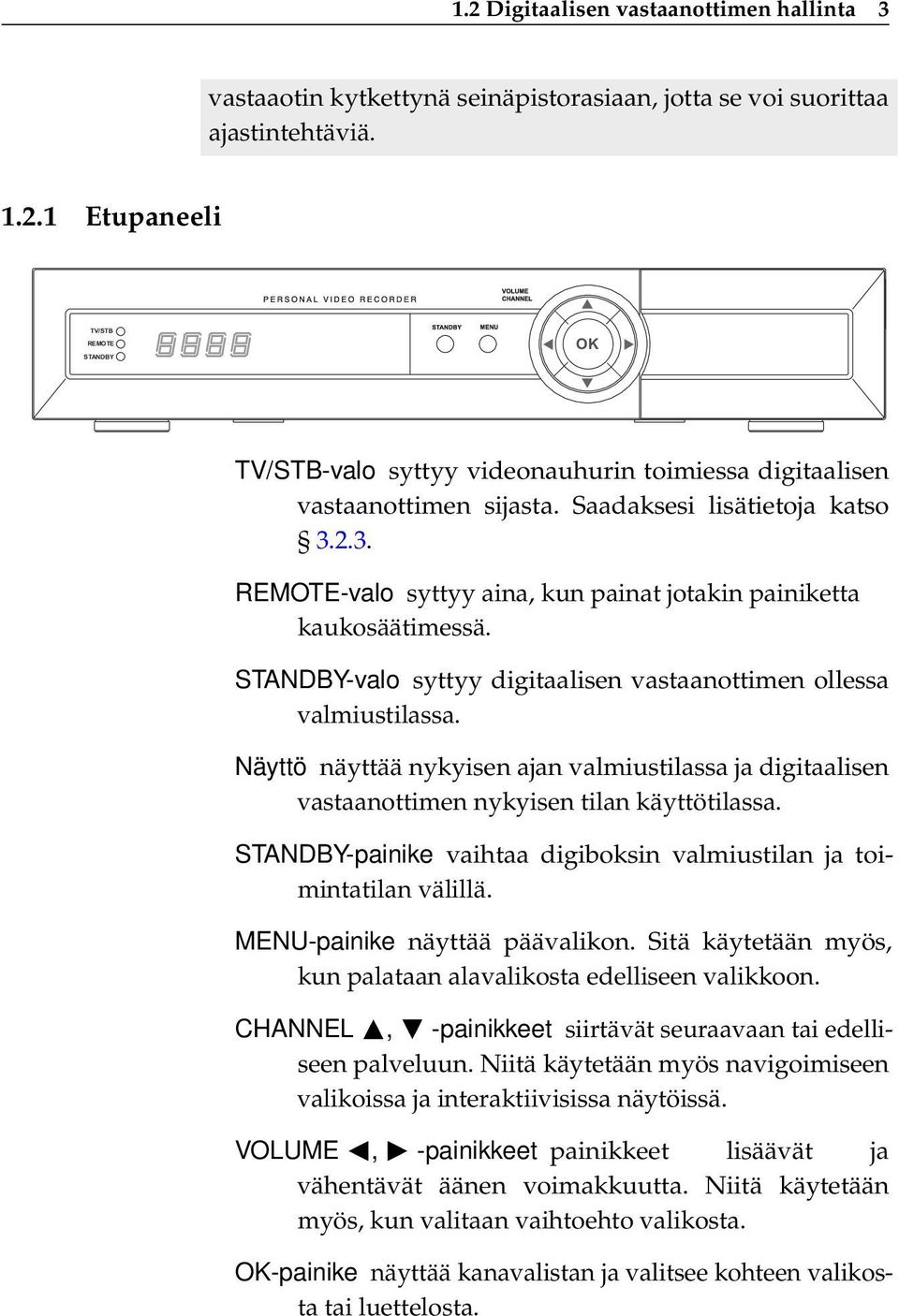 1.2 Digitaalisen vastaanottimen hallinta 3

vastaaotin kytkettynä seinäpistorasiaan, jotta se voi suorittaa ajastintehtäviä.

1.2.1 Etupaneeli

PERSONAL VIDEO RECORDER

VOLUME
CHANNEL

TV/STB
REMOTE
STANDBY

STANDBY MENU

OK

TV/STB-valo syttyy videonauhurin toimiessa digitaalisen vastaanottimen sijasta. Saadaksesi lisätietoja katso § 3.2.3.

REMOTE-valo syttyy aina, kun painat jotakin painiketta kaukosäätimessä.

STANDBY-valo syttyy digitaalisen vastaanottimen ollessa valmiustilassa.

Näyttö näyttää nykyisen ajan valmiustilassa ja digitaalisen vastaanottimen nykyisen tilan käyttötilassa.

STANDBY-painike vaihtaa digiboksin valmiustilan ja toimintatilan välillä.

MENU-painike näyttää päävalikon. Sitä käytetään myös, kun palataan alavalikosta edelliseen valikkoon.

CHANNEL ▲, ▼ -painikkeet siirtävät seuraavaan tai edelliseen palveluun. Niitä käytetään myös navigoimiseen valikoissa ja interaktiivisissa näytöissä.

VOLUME ◀, ▶ -painikkeet painikkeet lisäävät ja vähentävät äänen voimakkuutta. Niitä käytetään myös, kun valitaan vaihtoehto valikosta.

OK-painike näyttää kanavalistan ja valitsee kohteen valikosta tai luettelosta.